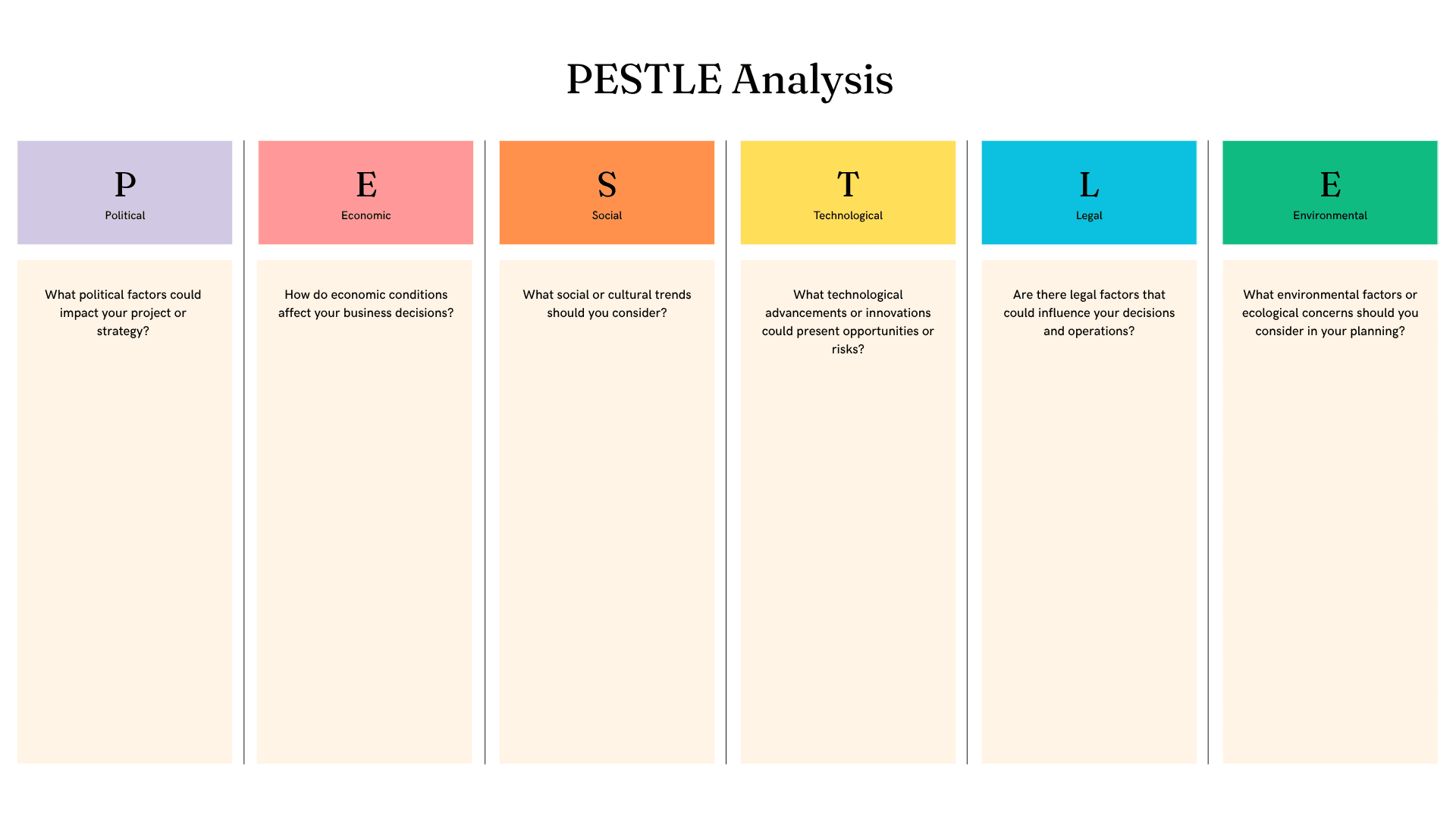 PESTLE Analysis

P
Political

What political factors could impact your project or strategy?

E
Economic

How do economic conditions affect your business decisions?

S
Social

What social or cultural trends should you consider?

T
Technological

What technological advancements or innovations could present opportunities or risks?

L
Legal

Are there legal factors that could influence your decisions and operations?

E
Environmental

What environmental factors or ecological concerns should you consider in your planning?